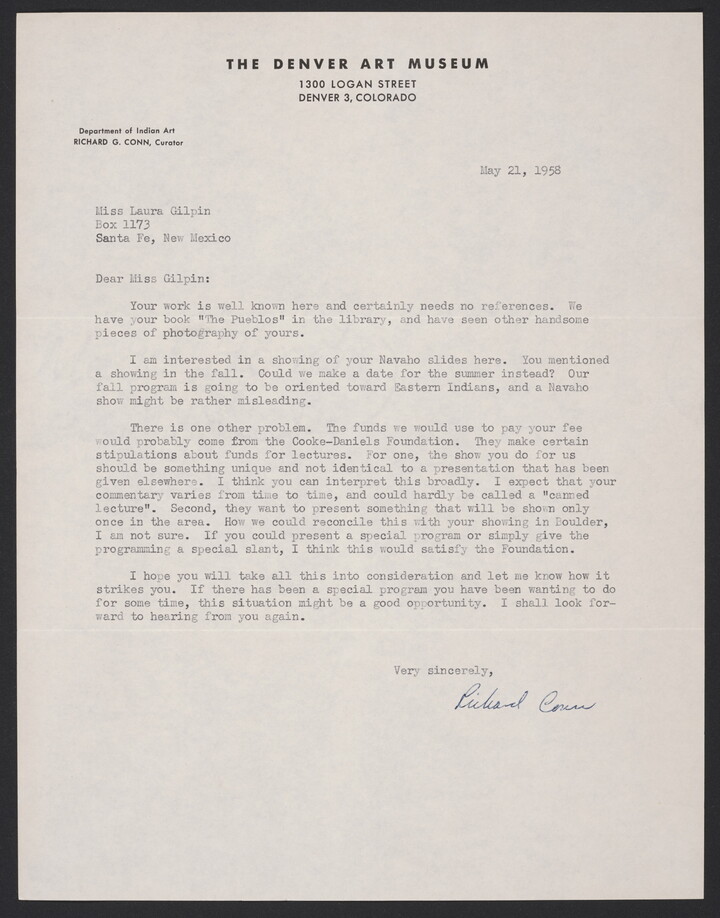 THE DENVER ART MUSEUM
1300 LOGAN STREET
DENVER 3, COLORADO

Department of Indian Art
RICHARD G. CONN, Curator

May 21, 1958

Miss Laura Gilpin
Box 1173
Santa Fe, New Mexico

Dear Miss Gilpin:

Your work is well known here and certainly needs no references. We have your book "The Pueblos" in the library, and have seen other handsome pieces of photography of yours.

I am interested in a showing of your Navaho slides here. You mentioned a showing in the fall. Could we make a date for the summer instead? Our fall program is going to be oriented toward Eastern Indians, and a Navaho show might be rather misleading.

There is one other problem. The funds we would use to pay your fee would probably come from the Cooke-Daniels Foundation. They make certain stipulations about funds for lectures. For one, the show you do for us should be something unique and not identical to a presentation that has been given elsewhere. I think you can interpret this broadly. I expect that your commentary varies from time to time, and could hardly be called a "canned lecture". Second, they want to present something that will be shown only once in the area. How we could reconcile this with your showing in Boulder, I am not sure. If you could present a special program or simply give the programming a special slant, I think this would satisfy the Foundation.

I hope you will take all this into consideration and let me know how it strikes you. If there has been a special program you have been wanting to do for some time, this situation might be a good opportunity. I shall look forward to hearing from you again.

Very sincerely,

Richard Conn